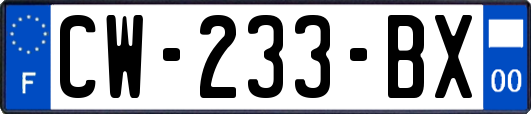 F
CW-233-BX
00